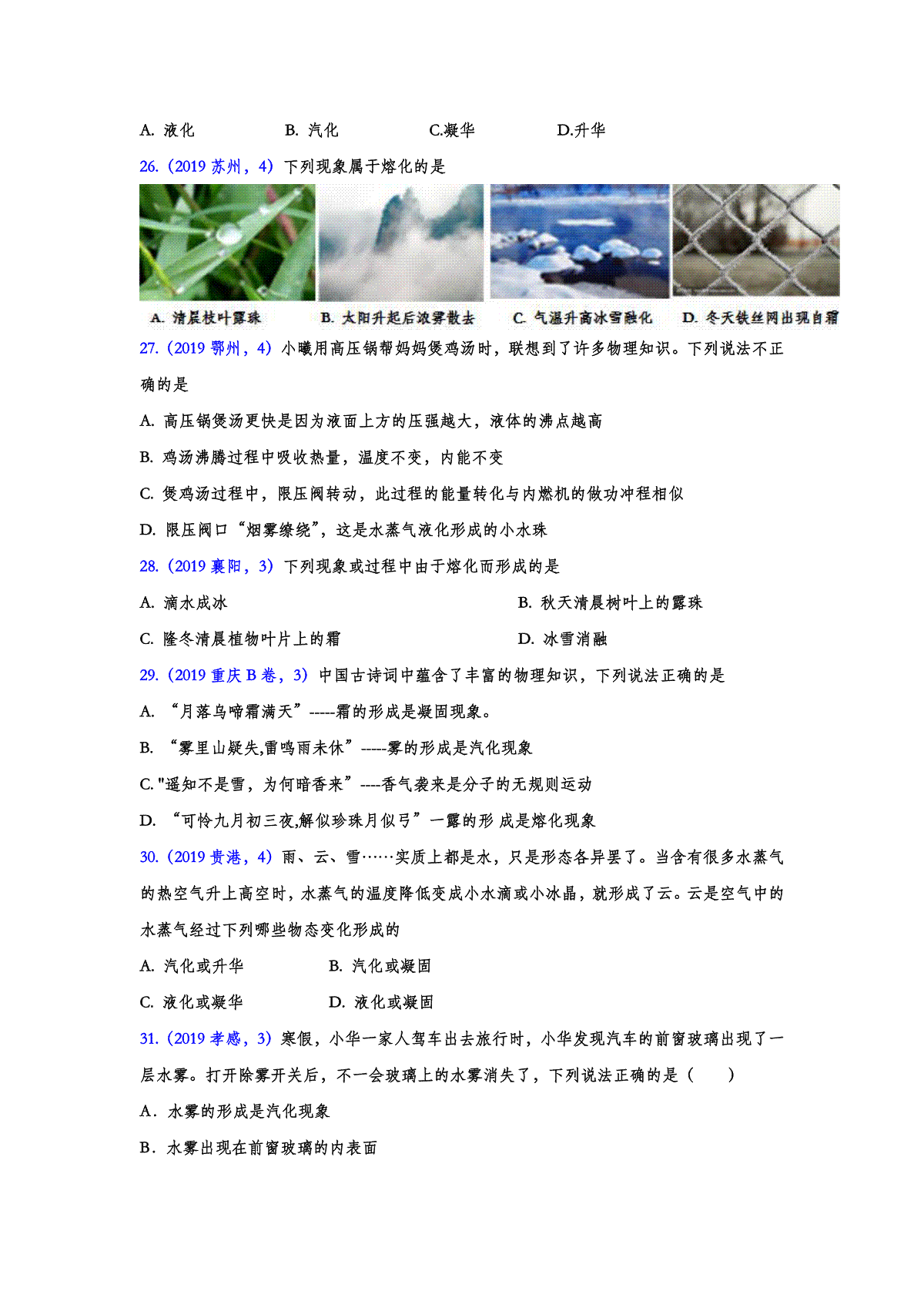 A. 液化　　　　B. 汽化　　　　C.凝华　　　　D.升华

26.（2019 苏州，4）下列现象属于熔化的是

A. 清晨枝叶露珠　　B. 太阳升起后浓雾散去　　C. 气温升高冰雪融化　　D. 冬天铁丝网出现白霜

27.（2019 鄂州，4）小曦用高压锅帮妈妈煲鸡汤时，联想到了许多物理知识。下列说法不正确的是

A. 高压锅煲汤更快是因为液面上方的压强越大，液体的沸点越高

B. 鸡汤沸腾过程中吸收热量，温度不变，内能不变

C. 煲鸡汤过程中，限压阀转动，此过程的能量转化与内燃机的做功冲程相似

D. 限压阀口“烟雾缭绕”，这是水蒸气液化形成的小水珠

28.（2019 襄阳，3）下列现象或过程中由于熔化而形成的是

A. 滴水成冰　　　　B. 秋天清晨树叶上的露珠

C. 隆冬清晨植物叶片上的霜　　　　D. 冰雪消融

29.（2019 重庆 B 卷，3）中国古诗词中蕴含了丰富的物理知识，下列说法正确的是

A. “月落乌啼霜满天”-----霜的形成是凝固现象。

B. “雾里山疑失,雷鸣雨未休”-----雾的形成是汽化现象

C. "遥知不是雪，为何暗香来”----香气袭来是分子的无规则运动

D. “可怜九月初三夜,解似珍珠月似弓”一露的形 成是熔化现象

30.（2019 贵港，4）雨、云、雪……实质上都是水，只是形态各异罢了。当含有很多水蒸气的热空气升上高空时，水蒸气的温度降低变成小水滴或小冰晶，就形成了云。云是空气中的水蒸气经过下列哪些物态变化形成的

A. 汽化或升华　　　　B. 汽化或凝固

C. 液化或凝华　　　　D. 液化或凝固

31.（2019 孝感，3）寒假，小华一家人驾车出去旅行时，小华发现汽车的前窗玻璃出现了一层水雾。打开除雾开关后，不一会玻璃上的水雾消失了，下列说法正确的是（　　）

A．水雾的形成是汽化现象

B．水雾出现在前窗玻璃的内表面